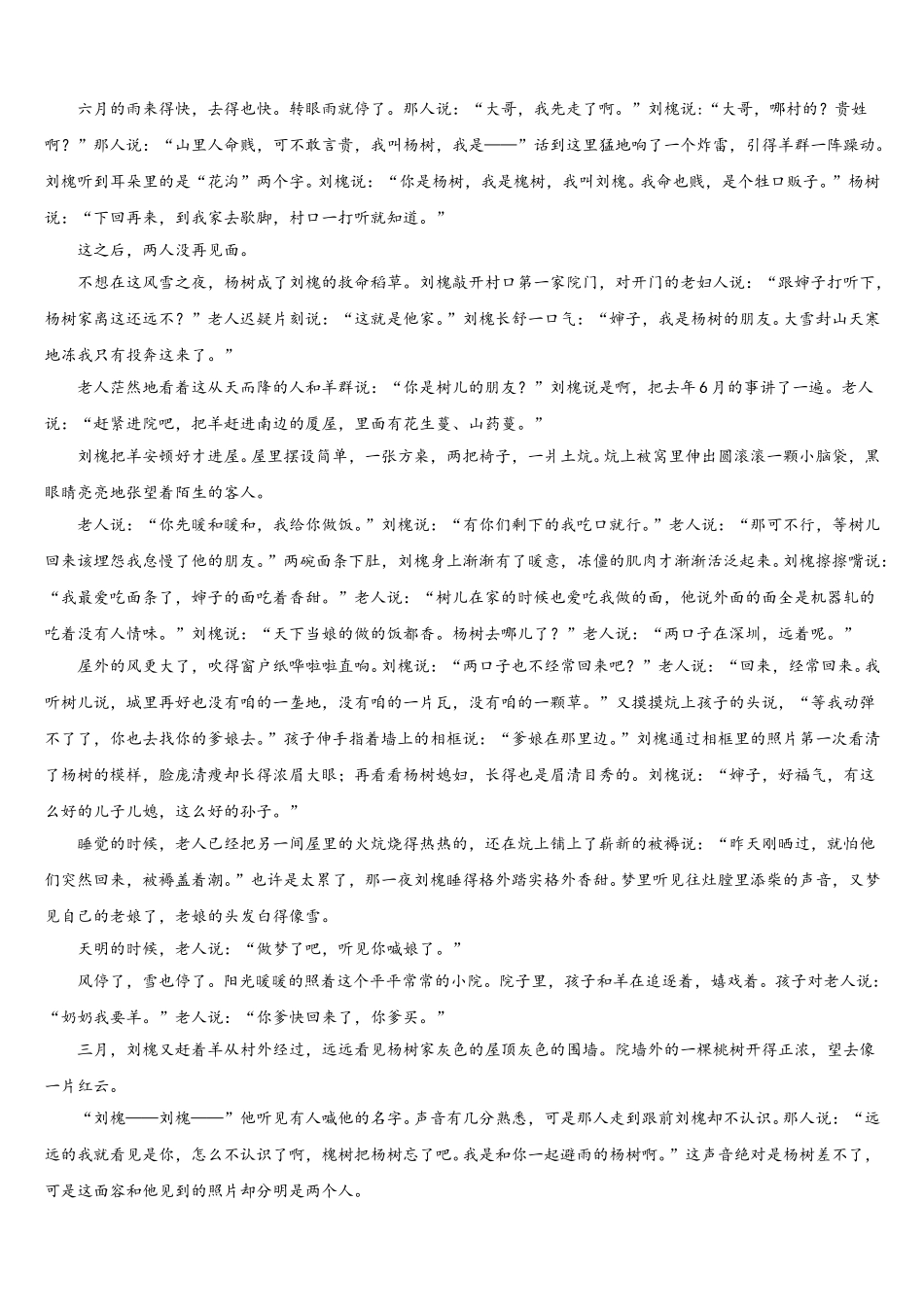 六月的雨来得快，去得也快。转眼雨就停了。那人说：“大哥，我先走了啊。”刘槐说：“大哥，哪村的？贵姓啊？”那人说：“山里人命贱，可不敢言贵，我叫杨树，我是——”话到这里猛地响了一个炸雷，引得羊群一阵躁动。刘槐听到耳朵里的是“花沟”两个字。刘槐说：“你是杨树，我是槐树，我叫刘槐。我命也贱，是个牲口贩子。”杨树说：“下回再来，到我家去歇脚，村口一打听就知道。”

这之后，两人没再见面。

不想在这风雪之夜，杨树成了刘槐的救命稻草。刘槐敲开村口第一家院门，对开门的老妇人说：“跟婶子打听下，杨树家离这还远不？”老人迟疑片刻说：“这就是他家。”刘槐长舒一口气：“婶子，我是杨树的朋友。大雪封山天寒地冻我只有投奔这来了。”

老人茫然地看着这从天而降的人和羊群说：“你是树儿的朋友？”刘槐说是啊，把去年6月的事讲了一遍。老人说：“赶紧进院吧，把羊赶进南边的厦屋，里面有花生蔓、山药蔓。”

刘槐把羊安顿好才进屋。屋里摆设简单，一张方桌，两把椅子，一爿土炕。炕上被窝里伸出圆滚滚一颗小脑袋，黑眼睛亮亮地张望着陌生的客人。

老人说：“你先暖和暖和，我给你做饭。”刘槐说：“有你们剩下的我吃口就行。”老人说：“那可不行，等树儿回来该埋怨我怠慢了他的朋友。”两碗面条下肚，刘槐身上渐渐有了暖意，冻僵的肌肉才渐渐活泛起来。刘槐擦擦嘴说：“我最爱吃面条了，婶子的面吃着香甜。”老人说：“树儿在家的时候也爱吃我做的面，他说外面的面全是机器轧的吃着没有人情味。”刘槐说：“天下当娘的做的饭都香。杨树去哪儿了？”老人说：“两口子在深圳，远着呢。”

屋外的风更大了，吹得窗户纸哗啦啦直响。刘槐说：“两口子也不经常回来吧？”老人说：“回来，经常回来。我听树儿说，城里再好也没有咱的一垄地，没有咱的一片瓦，没有咱的一颗草。”又摸摸炕上孩子的头说，“等我动弹不了了，你也去找你的爹娘去。”孩子伸手指着墙上的相框说：“爹娘在那里边。”刘槐通过相框里的照片第一次看清了杨树的模样，脸庞清瘦却长得浓眉大眼；再看看杨树媳妇，长得也是眉清目秀的。刘槐说：“婶子，好福气，有这么好的儿子儿媳，这么好的孙子。”

睡觉的时候，老人已经把另一间屋里的火炕烧得热热的，还在炕上铺上了崭新的被褥说：“昨天刚晒过，就怕他们突然回来，被褥盖着潮。”也许是太累了，那一夜刘槐睡得格外踏实格外香甜。梦里听见往灶膛里添柴的声音，又梦见自己的老娘了，老娘的头发白得像雪。

天明的时候，老人说：“做梦了吧，听见你喊娘了。”

风停了，雪也停了。阳光暖暖的照着这个平平常常的小院。院子里，孩子和羊在追逐着，嬉戏着。孩子对老人说：“奶奶我要羊。”老人说：“你爹快回来了，你爹买。”

三月，刘槐又赶着羊从村外经过，远远看见杨树家灰色的屋顶灰色的围墙。院墙外的一棵桃树开得正浓，望去像一片红云。

“刘槐——刘槐——”他听见有人喊他的名字。声音有几分熟悉，可是那人走到跟前刘槐却不认识。那人说：“远远的我就看见是你，怎么不认识了啊，槐树把杨树忘了吧。我是和你一起避雨的杨树啊。”这声音绝对是杨树差不了，可是这面容和他见到的照片却分明是两个人。